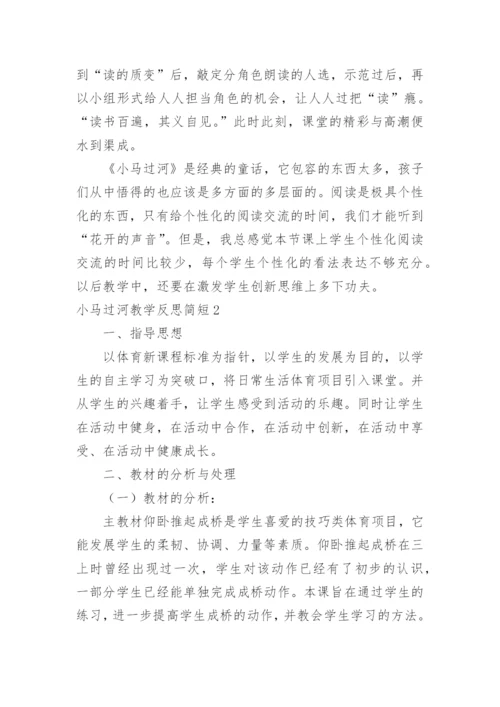 到“读的质变”后，敲定分角色朗读的人选，示范过后，再以小组形式给人人担当角色的机会，让人人过把“读”瘾。“读书百遍，其义自见。”此时此刻，课堂的精彩与高潮便水到渠成。

《小马过河》是经典的童话，它包容的东西太多，孩子们从中悟得的也应该是多方面的多层面的。阅读是极具个性化的东西，只有给个性化的阅读交流的时间，我们才能听到“花开的声音”。但是，我总感觉本节课上学生个性化阅读交流的时间比较少，每个学生个性化的看法表达不够充分。以后教学中，还要在激发学生创新思维上多下功夫。

小马过河教学反思简短2

一、指导思想

以体育新课程标准为指针，以学生的发展为目的，以学生的自主学习为突破口，将日常生活体育项目引入课堂。并从学生的兴趣着手，让学生感受到活动的乐趣。同时让学生在活动中健身，在活动中合作，在活动中创新，在活动中享受、在活动中健康成长。

二、教材的分析与处理

（一）教材的分析：

主教材仰卧推起成桥是学生喜爱的技巧类体育项目，它能发展学生的柔韧、协调、力量等素质。仰卧推起成桥在三上时曾经出现过一次，学生对该动作已经有了初步的认识，一部分学生已经能单独完成成桥动作。本课旨在通过学生的练习，进一步提高学生成桥的动作，并教会学生学习的方法。